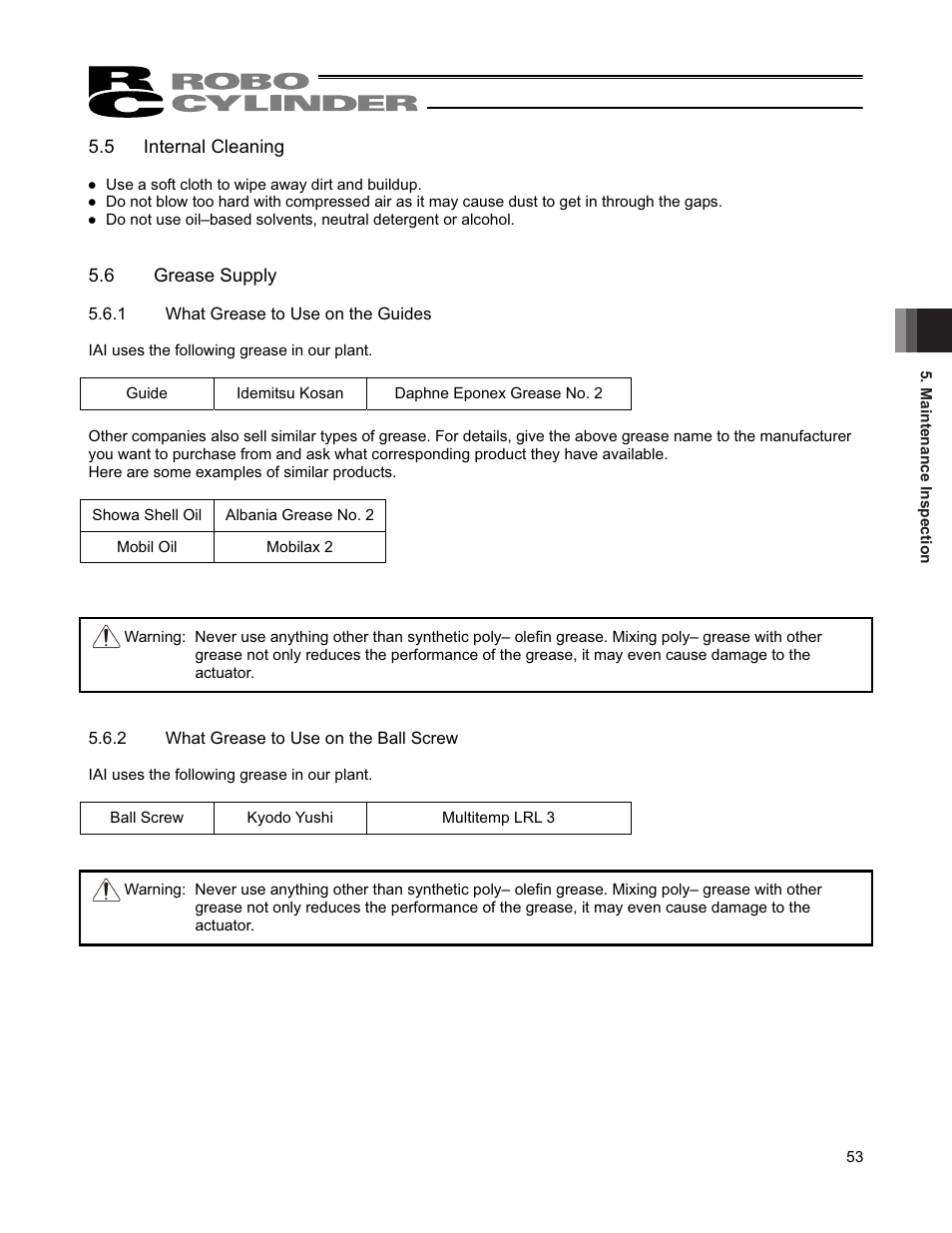 RC ROBO CYLINDER

5.5 Internal Cleaning

● Use a soft cloth to wipe away dirt and buildup.
● Do not blow too hard with compressed air as it may cause dust to get in through the gaps.
● Do not use oil–based solvents, neutral detergent or alcohol.

5.6 Grease Supply

5.6.1 What Grease to Use on the Guides

IAI uses the following grease in our plant.

| Guide | Idemitsu Kosan | Daphne Eponex Grease No. 2 |
|---|---|---|

Other companies also sell similar types of grease. For details, give the above grease name to the manufacturer you want to purchase from and ask what corresponding product they have available.
Here are some examples of similar products.

| Showa Shell Oil | Albania Grease No. 2 |
|---|---|
| Mobil Oil | Mobilax 2 |

Warning: Never use anything other than synthetic poly– olefin grease. Mixing poly– grease with other grease not only reduces the performance of the grease, it may even cause damage to the actuator.

5.6.2 What Grease to Use on the Ball Screw

IAI uses the following grease in our plant.

| Ball Screw | Kyodo Yushi | Multitemp LRL 3 |
|---|---|---|

Warning: Never use anything other than synthetic poly– olefin grease. Mixing poly– grease with other grease not only reduces the performance of the grease, it may even cause damage to the actuator.

5. Maintenance Inspection

53